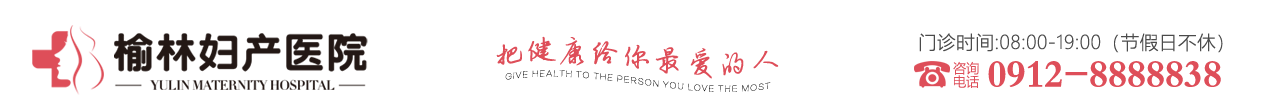 榆林妇产医院
YULIN MATERNITY HOSPITAL

把健康给你最爱的人
GIVE HEALTH TO THE PERSON YOU LOVE THE MOST

门诊时间:08:00-19:00（节假日不休）
咨询电话 0912-8888838